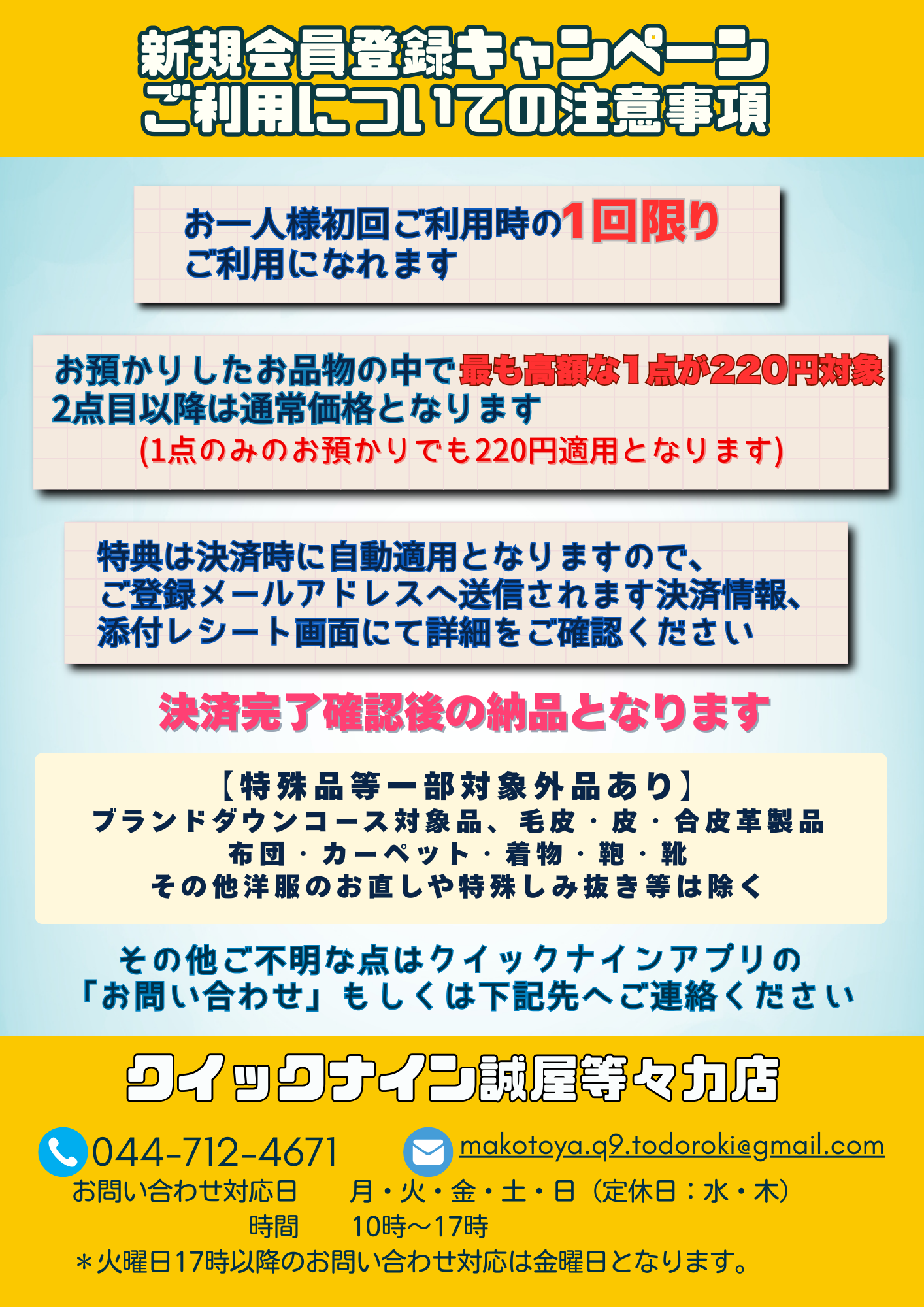 新規会員登録キャンペーン
ご利用についての注意事項

お一人様初回ご利用時の1回限り
ご利用になれます

お預かりしたお品物の中で最も高額な1点が220円対象
2点目以降は通常価格となります
(1点のみのお預かりでも220円適用となります)

特典は決済時に自動適用となりますので、
ご登録メールアドレスへ送信されます決済情報、
添付レシート画面にて詳細をご確認ください

決済完了確認後の納品となります

【特殊品等一部対象外品あり】
ブランドダウンコース対象品、毛皮・皮・合皮革製品
布団・カーペット・着物・鞄・靴
その他洋服のお直しや特殊しみ抜き等は除く

その他ご不明な点はクイックナインアプリの
「お問い合わせ」もしくは下記先へご連絡ください

クイックナイン誠屋等々力店

044-712-4671
makotoya.q9.todoroki@gmail.com
お問い合わせ対応日　月・火・金・土・日（定休日：水・木）
時間　10時～17時
＊火曜日17時以降のお問い合わせ対応は金曜日となります。